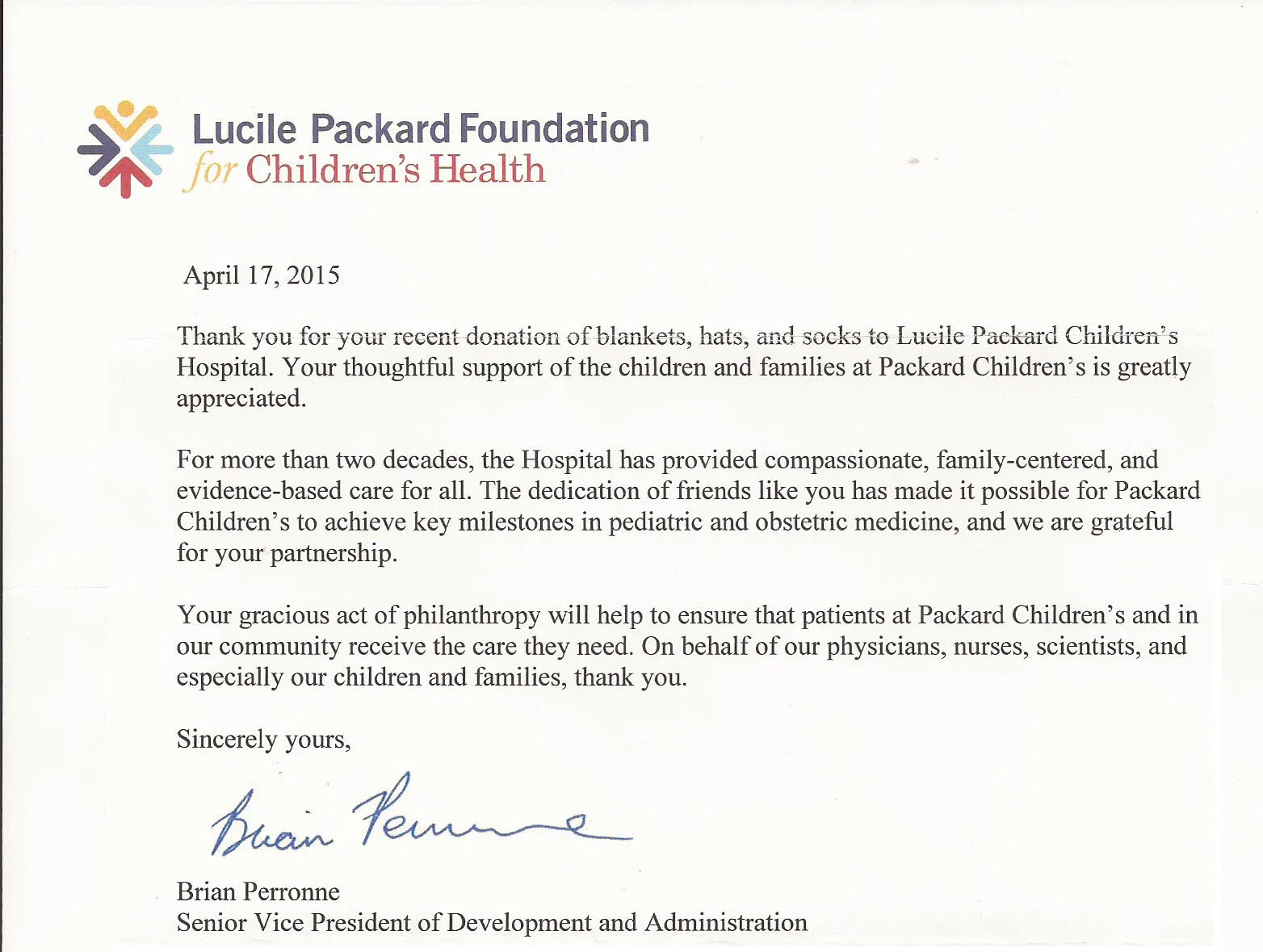 Lucile Packard Foundation
for Children's Health

April 17, 2015

Thank you for your recent donation of blankets, hats, and socks to Lucile Packard Children's Hospital. Your thoughtful support of the children and families at Packard Children's is greatly appreciated.

For more than two decades, the Hospital has provided compassionate, family-centered, and evidence-based care for all. The dedication of friends like you has made it possible for Packard Children's to achieve key milestones in pediatric and obstetric medicine, and we are grateful for your partnership.

Your gracious act of philanthropy will help to ensure that patients at Packard Children's and in our community receive the care they need. On behalf of our physicians, nurses, scientists, and especially our children and families, thank you.

Sincerely yours,

Brian Perronne

Brian Perronne
Senior Vice President of Development and Administration